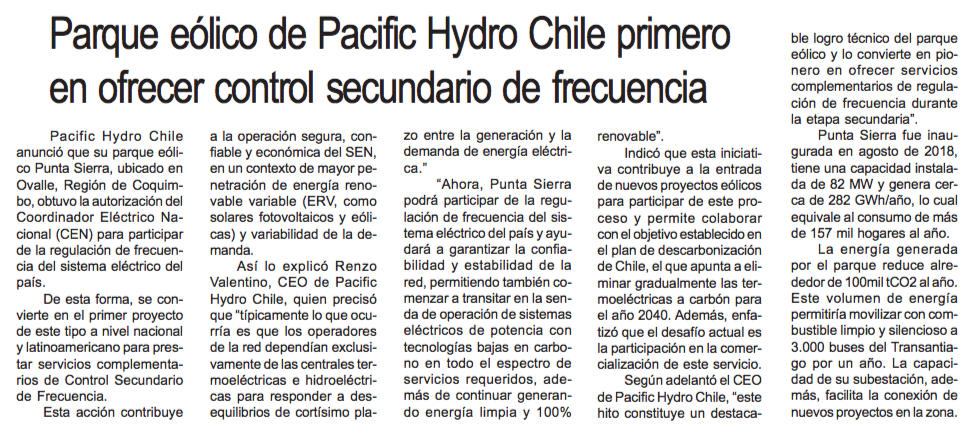 Parque eólico de Pacific Hydro Chile primero en ofrecer control secundario de frecuencia

Pacific Hydro Chile anunció que su parque eólico Punta Sierra, ubicado en Ovalle, Región de Coquimbo, obtuvo la autorización del Coordinador Eléctrico Nacional (CEN) para participar de la regulación de frecuencia del sistema eléctrico del país.

De esta forma, se convierte en el primer proyecto de este tipo a nivel nacional y latinoamericano para prestar servicios complementarios de Control Secundario de Frecuencia.

Esta acción contribuye a la operación segura, confiable y económica del SEN, en un contexto de mayor penetración de energía renovable variable (ERV, como solares fotovoltaicos y eólicas) y variabilidad de la demanda.

Así lo explicó Renzo Valentino, CEO de Pacific Hydro Chile, quien precisó que "típicamente lo que ocurría es que los operadores de la red dependían exclusivamente de las centrales termoeléctricas e hidroeléctricas para responder a desequilibrios de cortísimo plazo entre la generación y la demanda de energía eléctrica."

"Ahora, Punta Sierra podrá participar de la regulación de frecuencia del sistema eléctrico del país y ayudará a garantizar la confiabilidad y estabilidad de la red, permitiendo también comenzar a transitar en la senda de operación de sistemas eléctricos de potencia con tecnologías bajas en carbono en todo el espectro de servicios requeridos, además de continuar generando energía limpia y 100% renovable".

Indicó que esta iniciativa contribuye a la entrada de nuevos proyectos eólicos para participar de este proceso y permite colaborar con el objetivo establecido en el plan de descarbonización de Chile, el que apunta a eliminar gradualmente las termoeléctricas a carbón para el año 2040. Además, enfatizó que el desafío actual es la participación en la comercialización de este servicio.

Según adelantó el CEO de Pacific Hydro Chile, "este hito constituye un destacable logro técnico del parque eólico y lo convierte en pionero en ofrecer servicios complementarios de regulación de frecuencia durante la etapa secundaria".

Punta Sierra fue inaugurada en agosto de 2018, tiene una capacidad instalada de 82 MW y genera cerca de 282 GWh/año, lo cual equivale al consumo de más de 157 mil hogares al año.

La energía generada por el parque reduce alrededor de 100mil tCO2 al año. Este volumen de energía permitiría movilizar con combustible limpio y silencioso a 3.000 buses del Transantiago por un año. La capacidad de su subestación, además, facilita la conexión de nuevos proyectos en la zona.